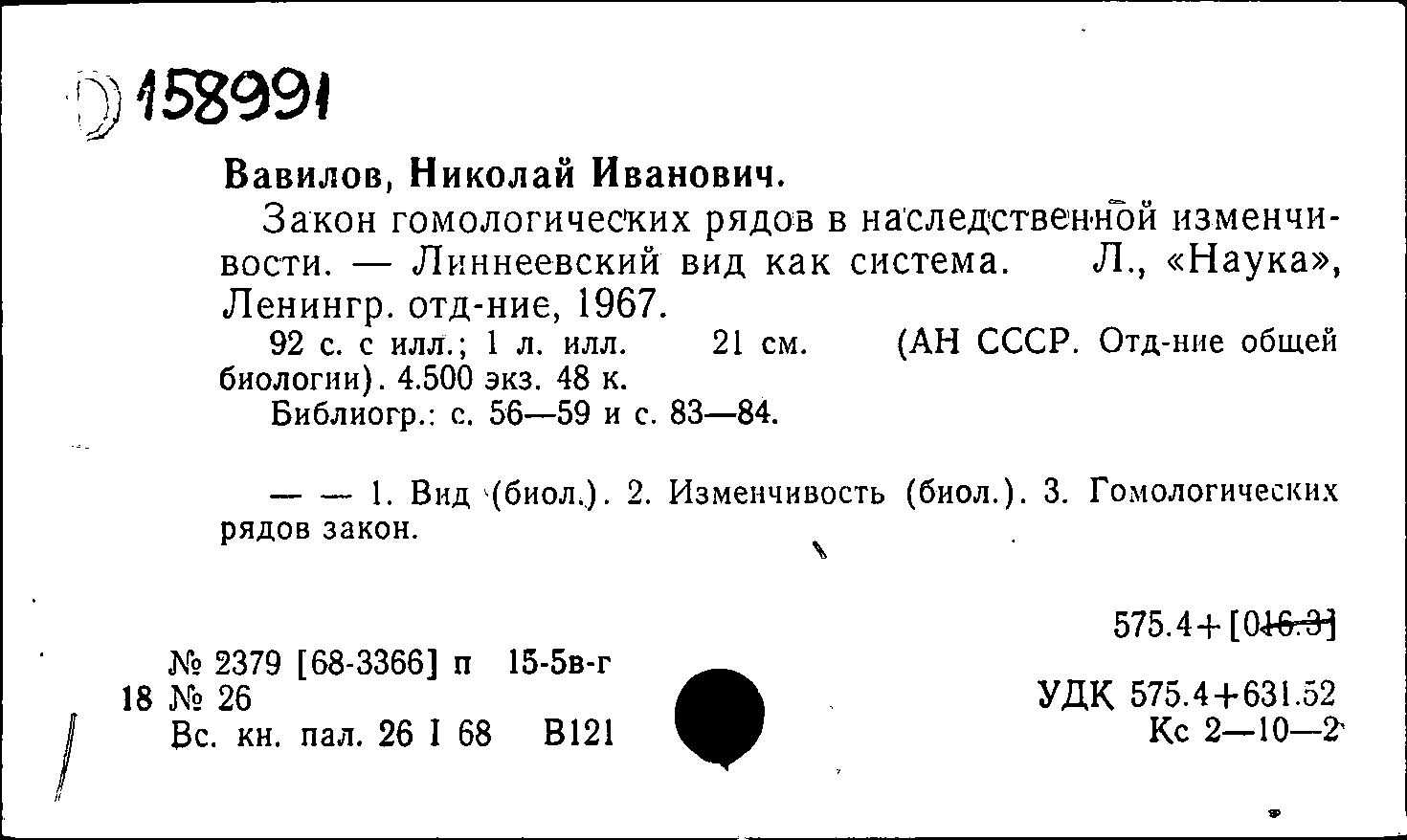 D 158991

Вавилов, Николай Иванович.

Закон гомологических рядов в наследственной изменчивости. — Линнеевский вид как система. Л., «Наука», Ленингр. отд-ние, 1967.

92 с. с илл.; 1 л. илл. 21 см. (АН СССР. Отд-ние общей биологии). 4.500 экз. 48 к.

Библиогр.: с. 56—59 и с. 83—84.

— — 1. Вид (биол.). 2. Изменчивость (биол.). 3. Гомологических рядов закон.

575.4+[016.3]

№ 2379 [68-3366] п 15-5в-г
18 № 26
Вс. кн. пал. 26 I 68 В121

УДК 575.4+631.52
Кс 2—10—2